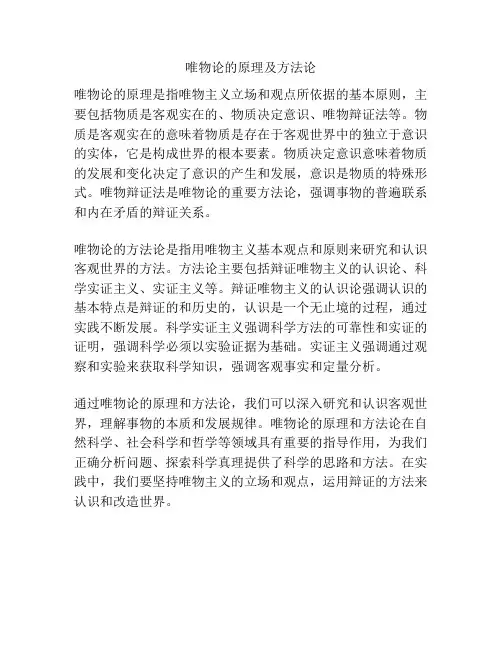 唯物论的原理及方法论

唯物论的原理是指唯物主义立场和观点所依据的基本原则，主要包括物质是客观实在的、物质决定意识、唯物辩证法等。物质是客观实在的意味着物质是存在于客观世界中的独立于意识的实体，它是构成世界的根本要素。物质决定意识意味着物质的发展和变化决定了意识的产生和发展，意识是物质的特殊形式。唯物辩证法是唯物论的重要方法论，强调事物的普遍联系和内在矛盾的辩证关系。

唯物论的方法论是指用唯物主义基本观点和原则来研究和认识客观世界的方法。方法论主要包括辩证唯物主义的认识论、科学实证主义、实证主义等。辩证唯物主义的认识论强调认识的基本特点是辩证的和历史的，认识是一个无止境的过程，通过实践不断发展。科学实证主义强调科学方法的可靠性和实证的证明，强调科学必须以实验证据为基础。实证主义强调通过观察和实验来获取科学知识，强调客观事实和定量分析。

通过唯物论的原理和方法论，我们可以深入研究和认识客观世界，理解事物的本质和发展规律。唯物论的原理和方法论在自然科学、社会科学和哲学等领域具有重要的指导作用，为我们正确分析问题、探索科学真理提供了科学的思路和方法。在实践中，我们要坚持唯物主义的立场和观点，运用辩证的方法来认识和改造世界。